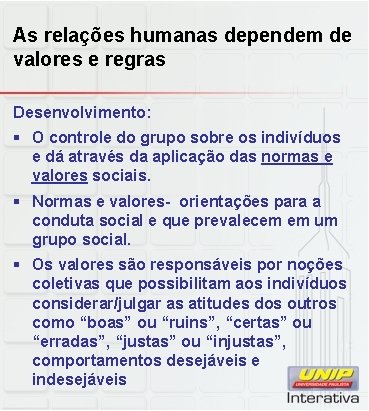 As relações humanas dependem de valores e regras

Desenvolvimento:

▪ O controle do grupo sobre os indivíduos e dá através da aplicação das normas e valores sociais.

▪ Normas e valores- orientações para a conduta social e que prevalecem em um grupo social.

▪ Os valores são responsáveis por noções coletivas que possibilitam aos indivíduos considerar/julgar as atitudes dos outros como “boas” ou “ruins”, “certas” ou “erradas”, “justas” ou “injustas”, comportamentos desejáveis e indesejáveis

UNIP
UNIVERSIDADE PAULISTA
Interativa